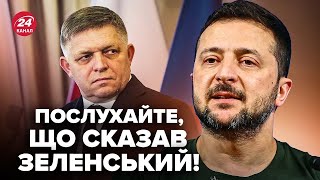 24
КАНАЛ

ПОСЛУХАЙТЕ, ЩО СКАЗАВ ЗЕЛЕНСЬКИЙ!